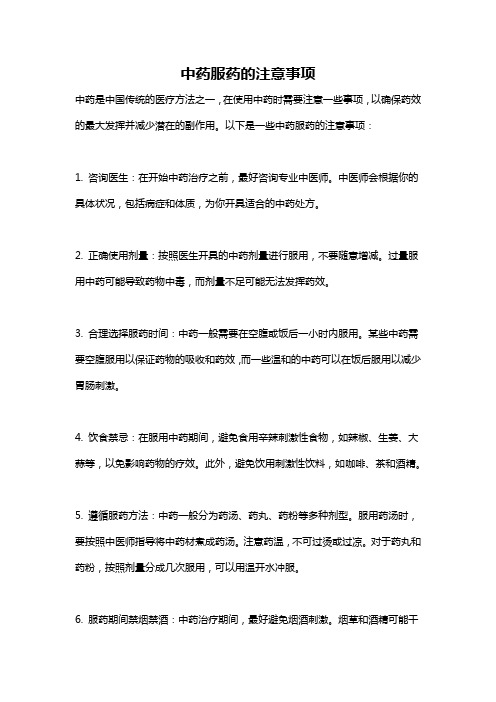 中药服药的注意事项

中药是中国传统的医疗方法之一，在使用中药时需要注意一些事项，以确保药效的最大发挥并减少潜在的副作用。以下是一些中药服药的注意事项：

1. 咨询医生：在开始中药治疗之前，最好咨询专业中医师。中医师会根据你的具体状况，包括病症和体质，为你开具适合的中药处方。

2. 正确使用剂量：按照医生开具的中药剂量进行服用，不要随意增减。过量服用中药可能导致药物中毒，而剂量不足可能无法发挥药效。

3. 合理选择服药时间：中药一般需要在空腹或饭后一小时内服用。某些中药需要空腹服用以保证药物的吸收和药效，而一些温和的中药可以在饭后服用以减少胃肠刺激。

4. 饮食禁忌：在服用中药期间，避免食用辛辣刺激性食物，如辣椒、生姜、大蒜等，以免影响药物的疗效。此外，避免饮用刺激性饮料，如咖啡、茶和酒精。

5. 遵循服药方法：中药一般分为药汤、药丸、药粉等多种剂型。服用药汤时，要按照中医师指导将中药材煮成药汤。注意药温，不可过烫或过凉。对于药丸和药粉，按照剂量分成几次服用，可以用温开水冲服。

6. 服药期间禁烟禁酒：中药治疗期间，最好避免烟酒刺激。烟草和酒精可能干